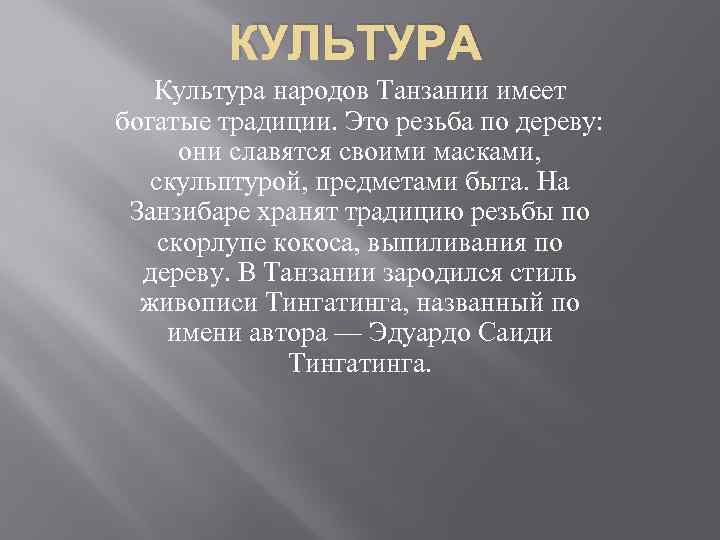 КУЛЬТУРА

Культура народов Танзании имеет богатые традиции. Это резьба по дереву: они славятся своими масками, скульптурой, предметами быта. На Занзибаре хранят традицию резьбы по скорлупе кокоса, выпиливания по дереву. В Танзании зародился стиль живописи Тингатинга, названный по имени автора — Эдуардо Саиди Тингатинга.